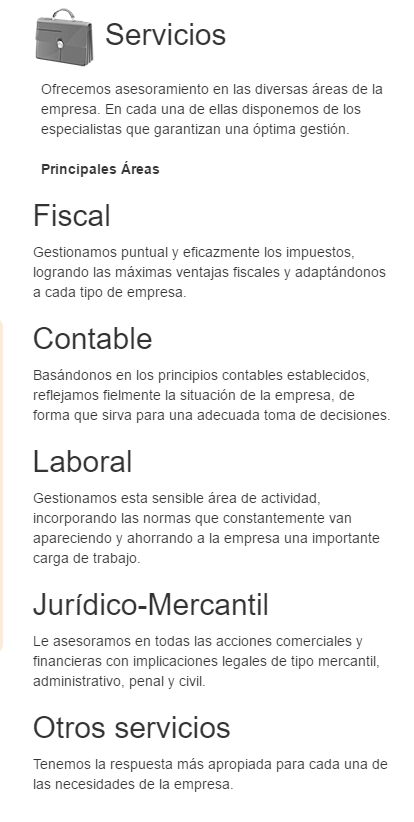 Servicios

Ofrecemos asesoramiento en las diversas áreas de la empresa. En cada una de ellas disponemos de los especialistas que garantizan una óptima gestión.

Principales Áreas

Fiscal

Gestionamos puntual y eficazmente los impuestos, logrando las máximas ventajas fiscales y adaptándonos a cada tipo de empresa.

Contable

Basándonos en los principios contables establecidos, reflejamos fielmente la situación de la empresa, de forma que sirva para una adecuada toma de decisiones.

Laboral

Gestionamos esta sensible área de actividad, incorporando las normas que constantemente van apareciendo y ahorrando a la empresa una importante carga de trabajo.

Jurídico-Mercantil

Le asesoramos en todas las acciones comerciales y financieras con implicaciones legales de tipo mercantil, administrativo, penal y civil.

Otros servicios

Tenemos la respuesta más apropiada para cada una de las necesidades de la empresa.